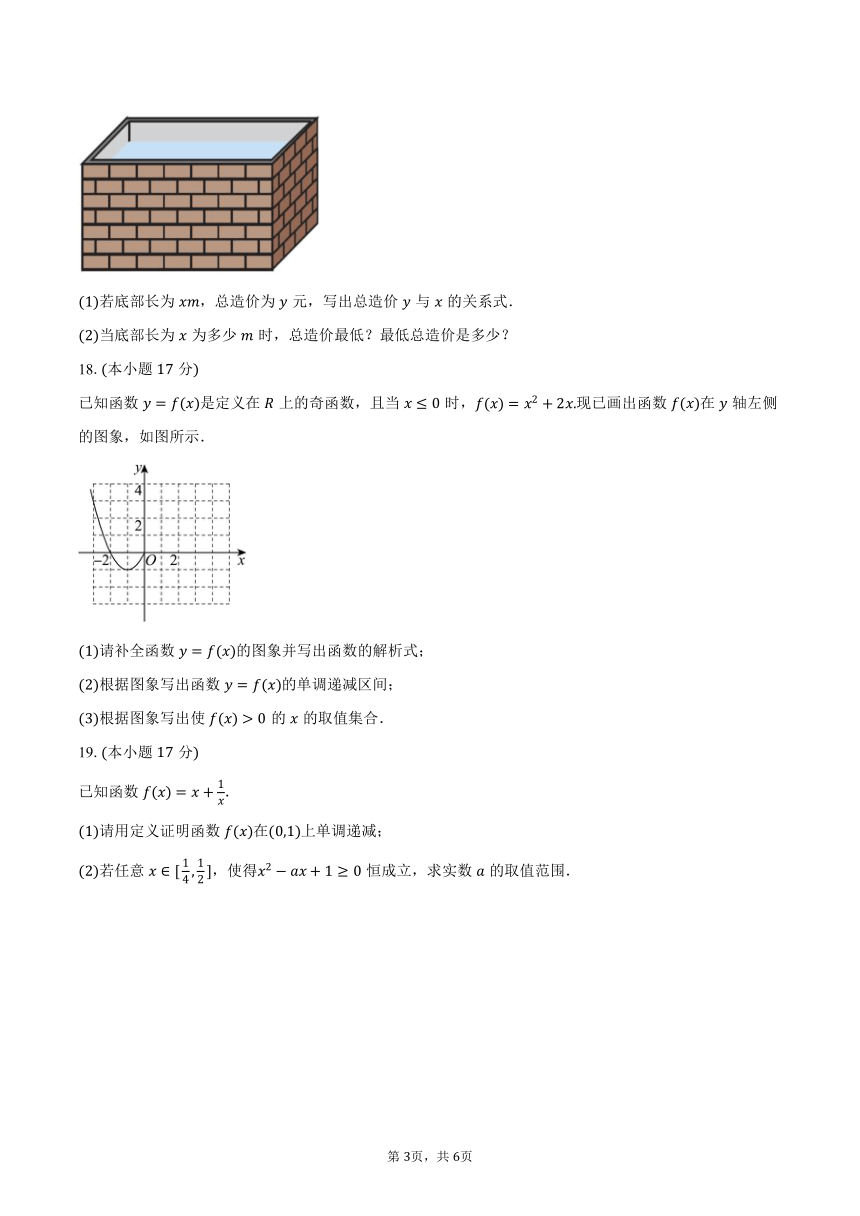 (1)若底部长为 $xm$，总造价为 $y$ 元，写出总造价 $y$ 与 $x$ 的关系式．

(2)当底部长为 $x$ 为多少 $m$ 时，总造价最低？最低总造价是多少？

18. (本小题 17 分)

已知函数 $y=f(x)$是定义在 $R$ 上的奇函数，且当 $x\leq 0$ 时，$f(x)=x^2+2x$.现已画出函数 $f(x)$在 $y$ 轴左侧的图象，如图所示．

$y$
4
2
$-2$ $O$ 2 $x$

(1)请补全函数 $y=f(x)$的图象并写出函数的解析式；

(2)根据图象写出函数 $y=f(x)$的单调递减区间；

(3)根据图象写出使 $f(x)>0$ 的 $x$ 的取值集合．

19. (本小题 17 分)

已知函数 $f(x)=x+\frac{1}{x}$.

(1)请用定义证明函数 $f(x)$在$(0,1)$上单调递减；

(2)若任意 $x\in[\frac{1}{4},\frac{1}{2}]$，使得$x^2-ax+1\geq 0$ 恒成立，求实数 $a$ 的取值范围．

第 3页，共 6页